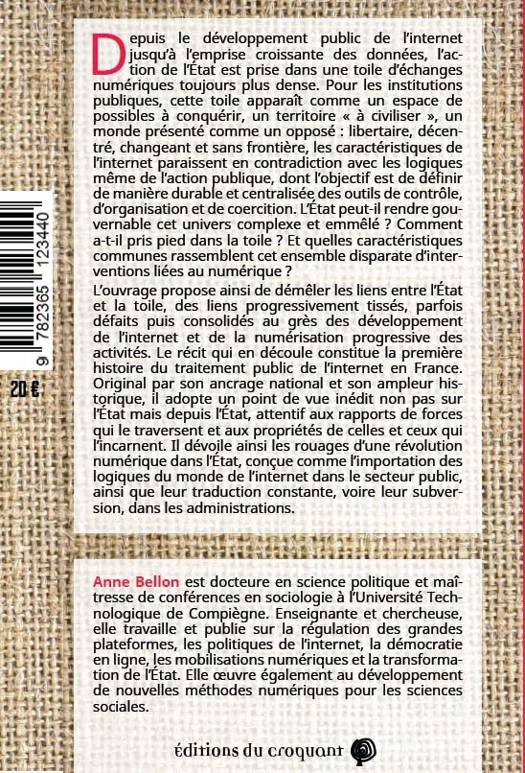 Depuis le développement public de l'internet jusqu'à l'emprise croissante des données, l'action de l'État est prise dans une toile d'échanges numériques toujours plus dense. Pour les institutions publiques, cette toile apparaît comme un espace de possibles à conquérir, un territoire « à civiliser », un monde présenté comme un opposé : libertaire, décentré, changeant et sans frontière, les caractéristiques de l'internet paraissent en contradiction avec les logiques même de l'action publique, dont l'objectif est de définir de manière durable et centralisée des outils de contrôle, d'organisation et de coercition. L'État peut-il rendre gouvernable cet univers complexe et emmêlé ? Comment a-t-il pris pied dans la toile ? Et quelles caractéristiques communes rassemblent cet ensemble disparate d'interventions liées au numérique ?

L'ouvrage propose ainsi de démêler les liens entre l'État et la toile, des liens progressivement tissés, parfois défaits puis consolidés au grès des développement de l'internet et de la numérisation progressive des activités. Le récit qui en découle constitue la première histoire du traitement public de l'internet en France. Original par son ancrage national et son ampleur historique, il adopte un point de vue inédit non pas sur l'État mais depuis l'État, attentif aux rapports de forces qui le traversent et aux propriétés de celles et ceux qui l'incarnent. Il dévoile ainsi les rouages d'une révolution numérique dans l'État, conçue comme l'importation des logiques du monde de l'internet dans le secteur public, ainsi que leur traduction constante, voire leur subversion, dans les administrations.

9 782365 123440

20 €

Anne Bellon est docteure en science politique et maîtresse de conférences en sociologie à l'Université Technologique de Compiègne. Enseignante et chercheuse, elle travaille et publie sur la régulation des grandes plateformes, les politiques de l'internet, la démocratie en ligne, les mobilisations numériques et la transformation de l'État. Elle œuvre également au développement de nouvelles méthodes numériques pour les sciences sociales.

éditions du croquant